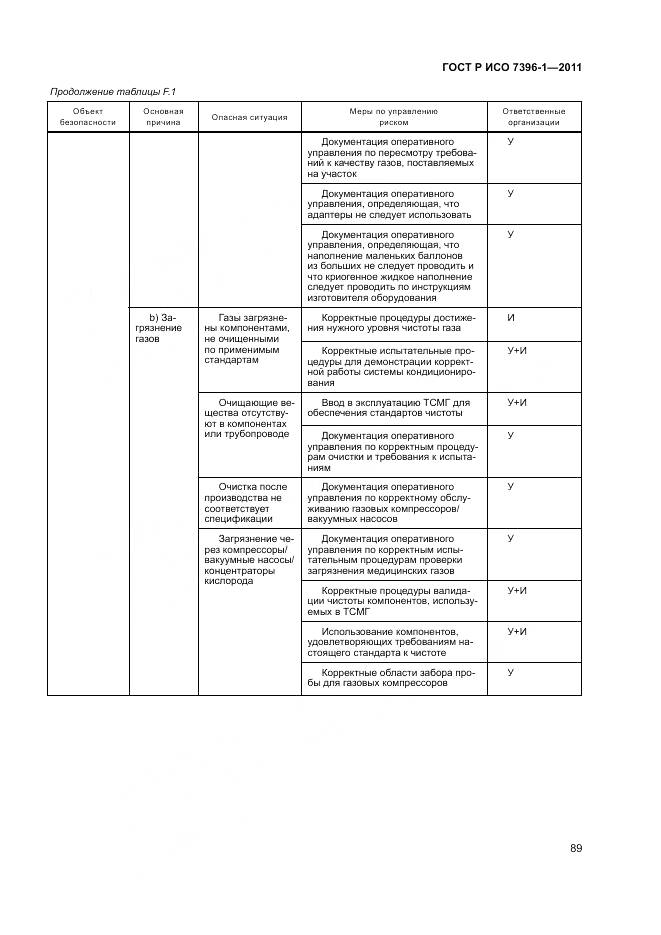 ГОСТ Р ИСО 7396-1—2011

Продолжение таблицы F.1

| Объект безопасности | Основная причина | Опасная ситуация | Меры по управлению риском | Ответственные организации |
|---|---|---|---|---|
| | | | Документация оперативного управления по пересмотру требований к качеству газов, поставляемых на участок | У |
| | | | Документация оперативного управления, определяющая, что адаптеры не следует использовать | У |
| | | | Документация оперативного управления, определяющая, что наполнение маленьких баллонов из больших не следует проводить и что криогенное жидкое наполнение следует проводить по инструкциям изготовителя оборудования | У |
| | b) Загрязнение газов | Газы загрязнены компонентами, не очищенными по применимым стандартам | Корректные процедуры достижения нужного уровня чистоты газа | И |
| | | | Корректные испытательные процедуры для демонстрации корректной работы системы кондиционирования | У+И |
| | | Очищающие вещества отсутствуют в компонентах или трубопроводе | Ввод в эксплуатацию ТСМГ для обеспечения стандартов чистоты | У+И |
| | | | Документация оперативного управления по корректным процедурам очистки и требования к испытаниям | У |
| | | Очистка после производства не соответствует спецификации | Документация оперативного управления по корректному обслуживанию газовых компрессоров/ вакуумных насосов | У |
| | | Загрязнение через компрессоры/ вакуумные насосы/ концентраторы кислорода | Документация оперативного управления по корректным испытательным процедурам проверки загрязнения медицинских газов | У |
| | | | Корректные процедуры валидации чистоты компонентов, используемых в ТСМГ | У+И |
| | | | Использование компонентов, удовлетворяющих требованиям настоящего стандарта к чистоте | У+И |
| | | | Корректные области забора пробы для газовых компрессоров | У |

89